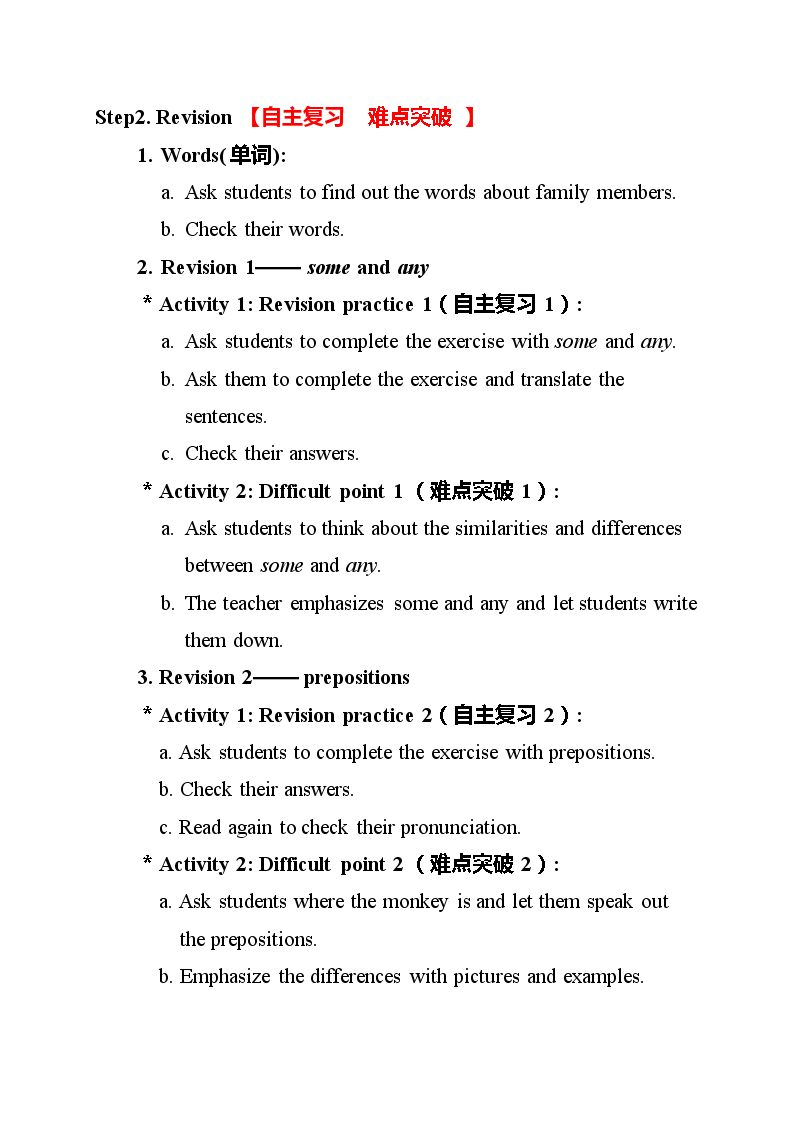 Step2. Revision 【自主复习 难点突破 】

1. Words(单词):

a. Ask students to find out the words about family members.

b. Check their words.

2. Revision 1—— some and any

* Activity 1: Revision practice 1(自主复习1):

a. Ask students to complete the exercise with some and any.

b. Ask them to complete the exercise and translate the sentences.

c. Check their answers.

* Activity 2: Difficult point 1 (难点突破1):

a. Ask students to think about the similarities and differences between some and any.

b. The teacher emphasizes some and any and let students write them down.

3. Revision 2—— prepositions

* Activity 1: Revision practice 2(自主复习2):

a. Ask students to complete the exercise with prepositions.

b. Check their answers.

c. Read again to check their pronunciation.

* Activity 2: Difficult point 2 (难点突破2):

a. Ask students where the monkey is and let them speak out the prepositions.

b. Emphasize the differences with pictures and examples.